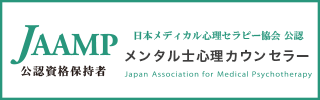 JAAMP
公認資格保持者

日本メディカル心理セラピー協会 公認
メンタル士心理カウンセラー
Japan Association for Medical Psychotherapy